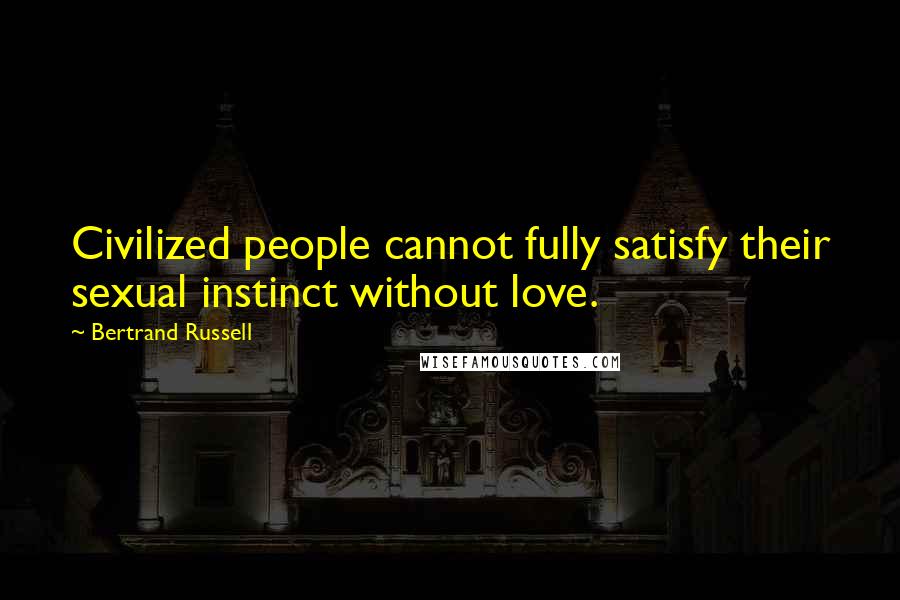 Civilized people cannot fully satisfy their sexual instinct without love.

~ Bertrand Russell

WISEFAMOUSQUOTES.COM